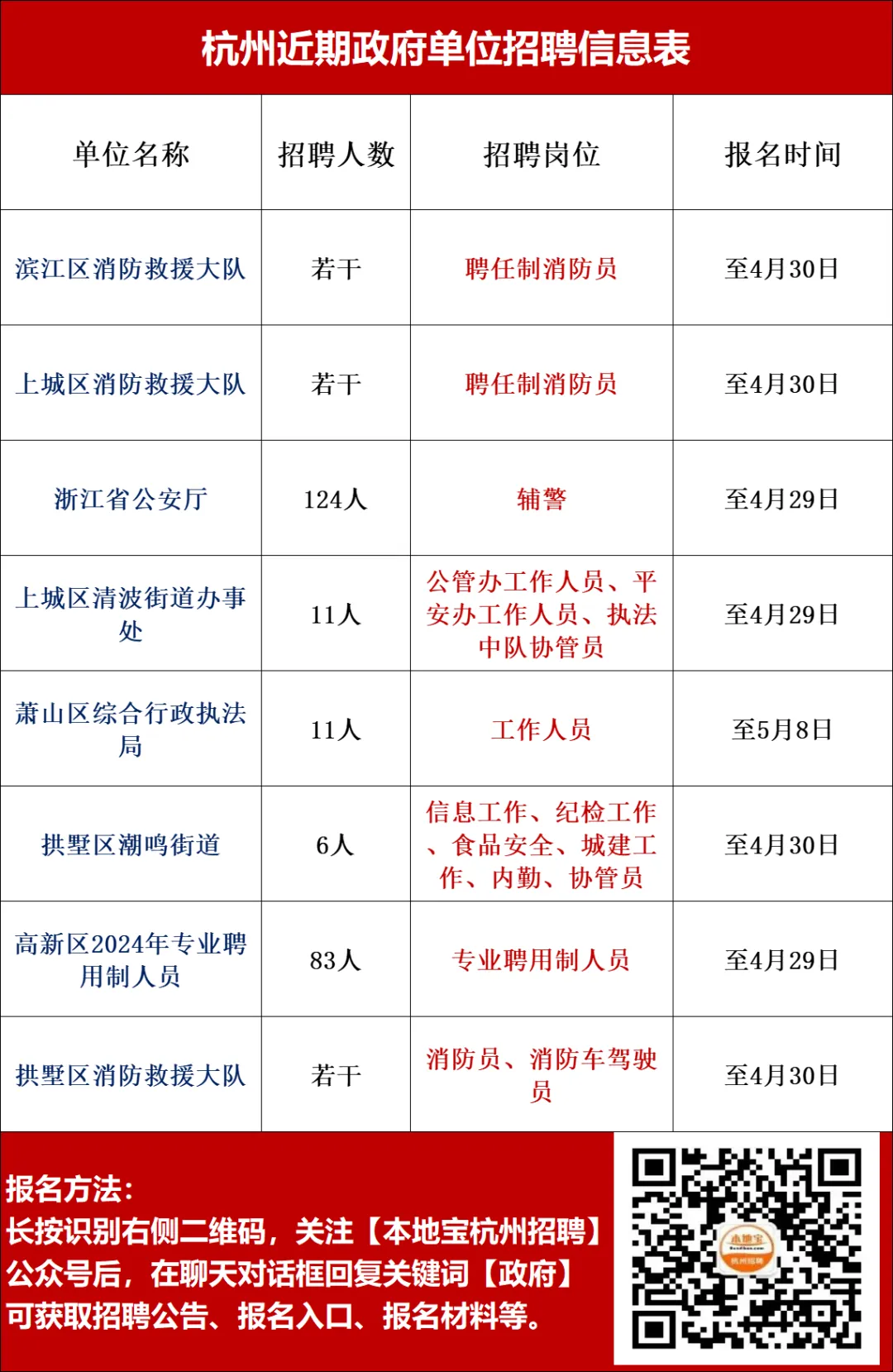 杭州近期政府单位招聘信息表

| 单位名称 | 招聘人数 | 招聘岗位 | 报名时间 |
|---|---|---|---|
| 滨江区消防救援大队 | 若干 | 聘任制消防员 | 至4月30日 |
| 上城区消防救援大队 | 若干 | 聘任制消防员 | 至4月30日 |
| 浙江省公安厅 | 124人 | 辅警 | 至4月29日 |
| 上城区清波街道办事处 | 11人 | 公管办工作人员、平安办工作人员、执法中队协管员 | 至4月29日 |
| 萧山区综合行政执法局 | 11人 | 工作人员 | 至5月8日 |
| 拱墅区潮鸣街道 | 6人 | 信息工作、纪检工作、食品安全、城建工作、内勤、协管员 | 至4月30日 |
| 高新区2024年专业聘用制人员 | 83人 | 专业聘用制人员 | 至4月29日 |
| 拱墅区消防救援大队 | 若干 | 消防员、消防车驾驶员 | 至4月30日 |

报名方法：
长按识别右侧二维码，关注【本地宝杭州招聘】公众号后，在聊天对话框回复关键词【政府】可获取招聘公告、报名入口、报名材料等。

本地宝
杭州招聘